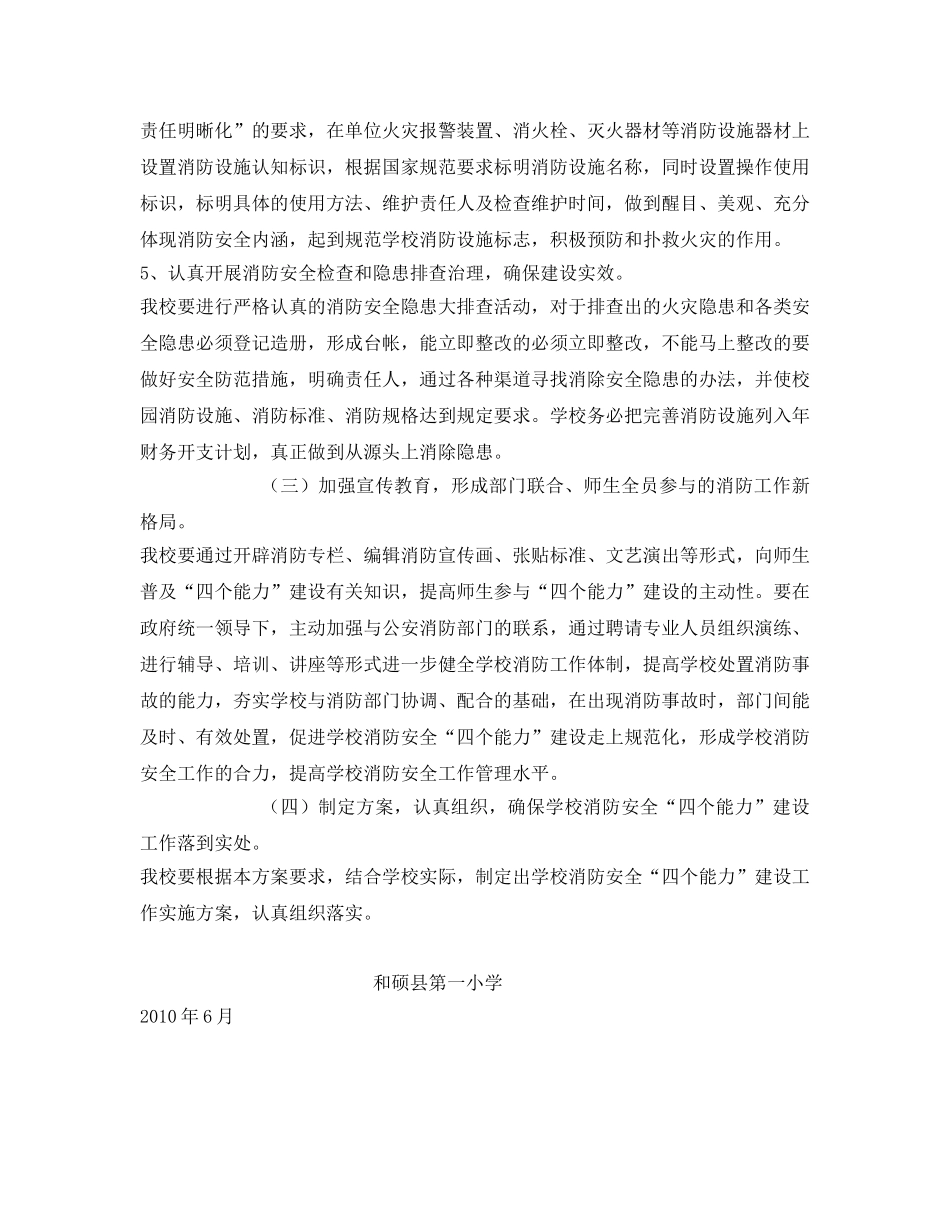 责任明晰化”的要求，在单位火灾报警装置、消火栓、灭火器材等消防设施器材上设置消防设施认知标识，根据国家规范要求标明消防设施名称，同时设置操作使用标识，标明具体的使用方法、维护责任人及检查维护时间，做到醒目、美观、充分体现消防安全内涵，起到规范学校消防设施标志，积极预防和扑救火灾的作用。
5、认真开展消防安全检查和隐患排查治理，确保建设实效。
我校要进行严格认真的消防安全隐患大排查活动，对于排查出的火灾隐患和各类安全隐患必须登记造册，形成台帐，能立即整改的必须立即整改，不能马上整改的要做好安全防范措施，明确责任人，通过各种渠道寻找消除安全隐患的办法，并使校园消防设施、消防标准、消防规格达到规定要求。学校务必把完善消防设施列入年财务开支计划，真正做到从源头上消除隐患。
（三）加强宣传教育，形成部门联合、师生全员参与的消防工作新格局。
我校要通过开辟消防专栏、编辑消防宣传画、张贴标准、文艺演出等形式，向师生普及“四个能力”建设有关知识，提高师生参与“四个能力”建设的主动性。要在政府统一领导下，主动加强与公安消防部门的联系，通过聘请专业人员组织演练、进行辅导、培训、讲座等形式进一步健全学校消防工作体制，提高学校处置消防事故的能力，夯实学校与消防部门协调、配合的基础，在出现消防事故时，部门间能及时、有效处置，促进学校消防安全“四个能力”建设走上规范化，形成学校消防安全工作的合力，提高学校消防安全工作管理水平。
（四）制定方案，认真组织，确保学校消防安全“四个能力”建设工作落到实处。
我校要根据本方案要求，结合学校实际，制定出学校消防安全“四个能力”建设工作实施方案，认真组织落实。

和硕县第一小学
2010年6月